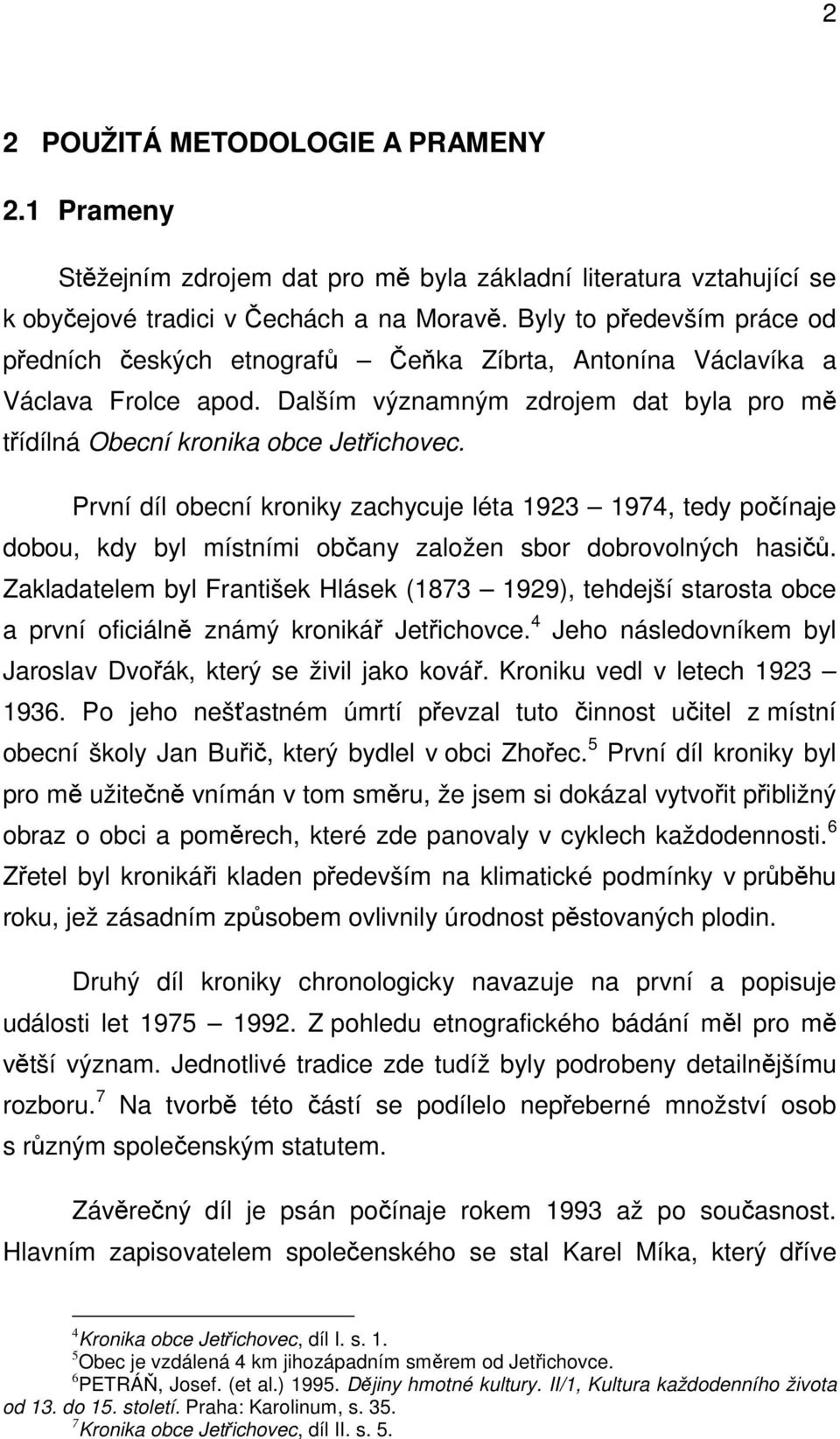 2

2 POUŽITÁ METODOLOGIE A PRAMENY

2.1 Prameny

Stěžejním zdrojem dat pro mě byla základní literatura vztahující se k obyčejové tradici v Čechách a na Moravě. Byly to především práce od předních českých etnografů — Čeňka Zíbrta, Antonína Václavíka a Václava Frolce apod. Dalším významným zdrojem dat byla pro mě třídílná Obecní kronika obce Jetřichovec.

První díl obecní kroniky zachycuje léta 1923 — 1974, tedy počínaje dobou, kdy byl místními občany založen sbor dobrovolných hasičů. Zakladatelem byl František Hlásek (1873 — 1929), tehdejší starosta obce a první oficiálně známý kronikář Jetřichovce.$^4$ Jeho následovníkem byl Jaroslav Dvořák, který se živil jako kovář. Kroniku vedl v letech 1923 — 1936. Po jeho nešťastném úmrtí převzal tuto činnost učitel z místní obecní školy Jan Buřič, který bydlel v obci Zhořec.$^5$ První díl kroniky byl pro mě užitečně vnímán v tom směru, že jsem si dokázal vytvořit přibližný obraz o obci a poměrech, které zde panovaly v cyklech každodennosti.$^6$ Zřetel byl kronikáři kladen především na klimatické podmínky v průběhu roku, jež zásadním způsobem ovlivnily úrodnost pěstovaných plodin.

Druhý díl kroniky chronologicky navazuje na první a popisuje události let 1975 — 1992. Z pohledu etnografického bádání měl pro mě větší význam. Jednotlivé tradice zde tudíž byly podrobeny detailnějšímu rozboru.$^7$ Na tvorbě této částí se podílelo nepřeberné množství osob s různým společenským statutem.

Závěrečný díl je psán počínaje rokem 1993 až po současnost. Hlavním zapisovatelem společenského se stal Karel Míka, který dříve

$^4$Kronika obce Jetřichovec, díl I. s. 1.
$^5$Obec je vzdálená 4 km jihozápadním směrem od Jetřichovce.
$^6$PETRÁŇ, Josef. (et al.) 1995. Dějiny hmotné kultury. II/1, Kultura každodenního života od 13. do 15. století. Praha: Karolinum, s. 35.
$^7$Kronika obce Jetřichovec, díl II. s. 5.